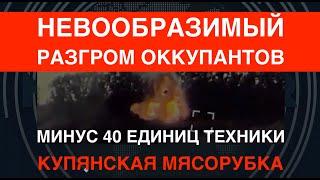 НЕВООБРАЗИМЫЙ РАЗГРОМ ОККУПАНТОВ

МИНУС 40 ЕДИНИЦ ТЕХНИКИ

КУПЯНСКАЯ МЯСОРУБКА